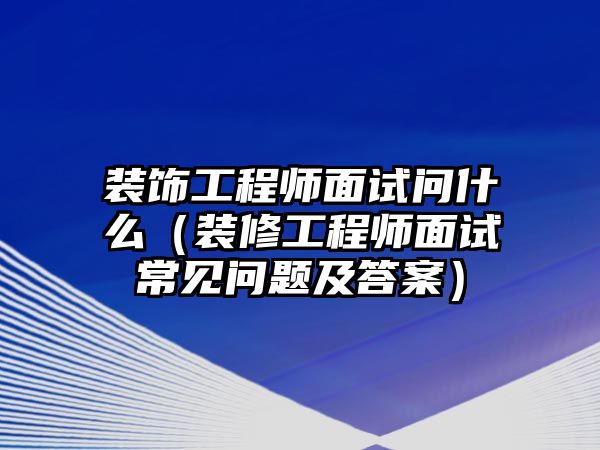 装饰工程师面试问什么（装修工程师面试常见问题及答案）